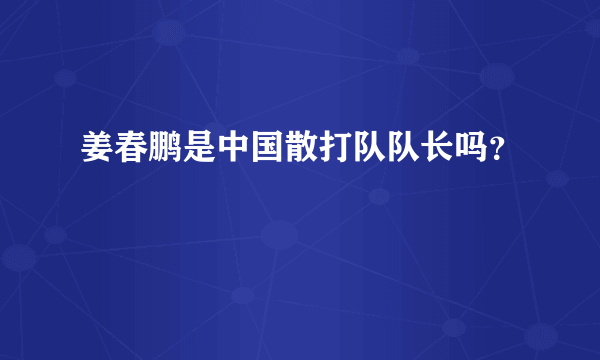 姜春鹏是中国散打队队长吗？